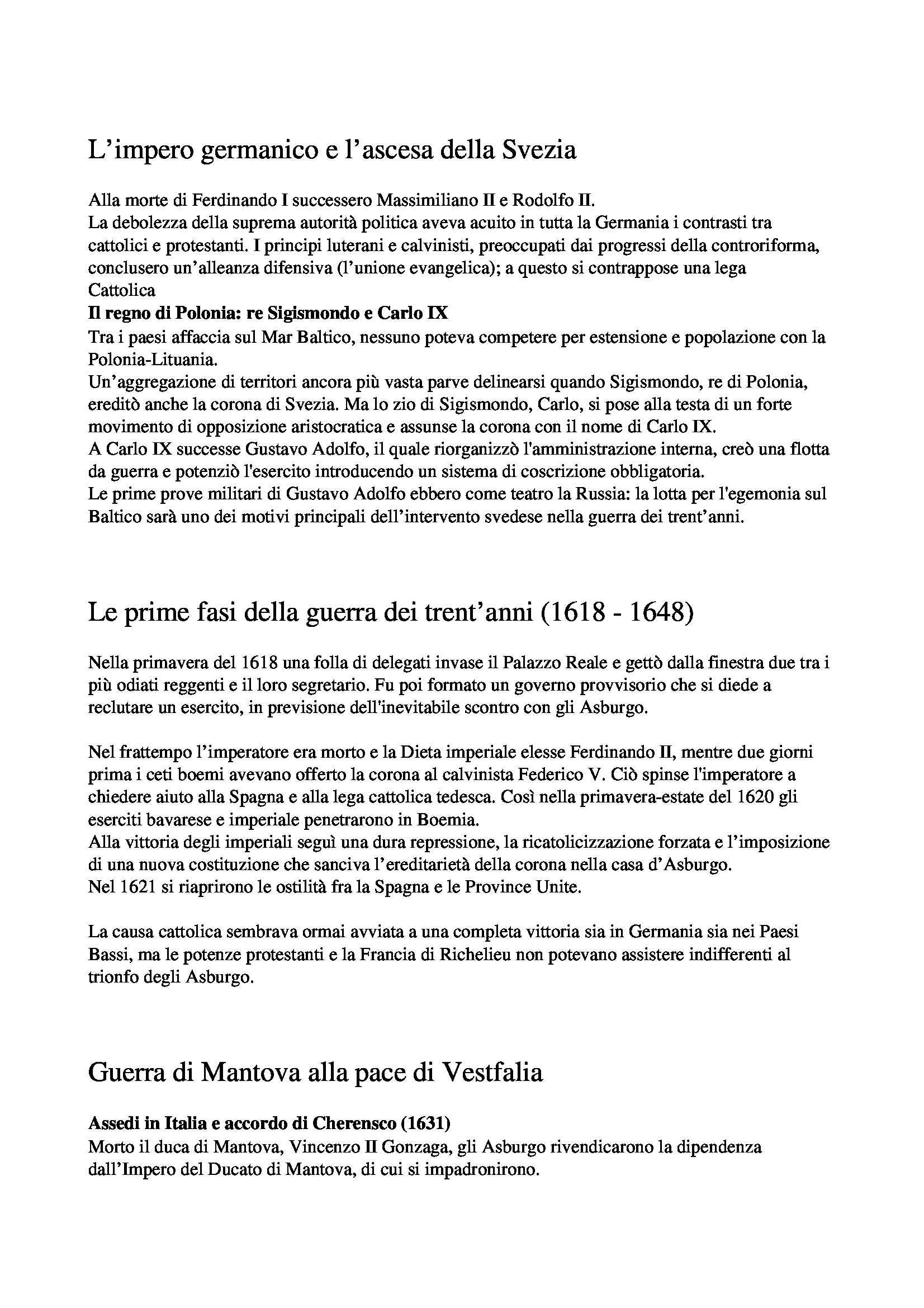 L’impero germanico e l’ascesa della Svezia

Alla morte di Ferdinando I successero Massimiliano II e Rodolfo II.
La debolezza della suprema autorità politica aveva acuito in tutta la Germania i contrasti tra cattolici e protestanti. I principi luterani e calvinisti, preoccupati dai progressi della controriforma, conclusero un’alleanza difensiva (l’unione evangelica); a questo si contrappose una lega Cattolica
**Il regno di Polonia: re Sigismondo e Carlo IX**
Tra i paesi affaccia sul Mar Baltico, nessuno poteva competere per estensione e popolazione con la Polonia-Lituania.
Un’aggregazione di territori ancora più vasta parve delinearsi quando Sigismondo, re di Polonia, ereditò anche la corona di Svezia. Ma lo zio di Sigismondo, Carlo, si pose alla testa di un forte movimento di opposizione aristocratica e assunse la corona con il nome di Carlo IX.
A Carlo IX successe Gustavo Adolfo, il quale riorganizzò l'amministrazione interna, creò una flotta da guerra e potenziò l'esercito introducendo un sistema di coscrizione obbligatoria.
Le prime prove militari di Gustavo Adolfo ebbero come teatro la Russia: la lotta per l'egemonia sul Baltico sarà uno dei motivi principali dell’intervento svedese nella guerra dei trent’anni.

Le prime fasi della guerra dei trent’anni (1618 - 1648)

Nella primavera del 1618 una folla di delegati invase il Palazzo Reale e gettò dalla finestra due tra i più odiati reggenti e il loro segretario. Fu poi formato un governo provvisorio che si diede a reclutare un esercito, in previsione dell'inevitabile scontro con gli Asburgo.

Nel frattempo l’imperatore era morto e la Dieta imperiale elesse Ferdinando II, mentre due giorni prima i ceti boemi avevano offerto la corona al calvinista Federico V. Ciò spinse l'imperatore a chiedere aiuto alla Spagna e alla lega cattolica tedesca. Così nella primavera-estate del 1620 gli eserciti bavarese e imperiale penetrarono in Boemia.
Alla vittoria degli imperiali seguì una dura repressione, la ricatolicizzazione forzata e l’imposizione di una nuova costituzione che sanciva l’ereditarietà della corona nella casa d’Asburgo.
Nel 1621 si riaprirono le ostilità fra la Spagna e le Province Unite.

La causa cattolica sembrava ormai avviata a una completa vittoria sia in Germania sia nei Paesi Bassi, ma le potenze protestanti e la Francia di Richelieu non potevano assistere indifferenti al trionfo degli Asburgo.

Guerra di Mantova alla pace di Vestfalia

**Assedi in Italia e accordo di Cherensco (1631)**
Morto il duca di Mantova, Vincenzo II Gonzaga, gli Asburgo rivendicarono la dipendenza dall’Impero del Ducato di Mantova, di cui si impadronirono.